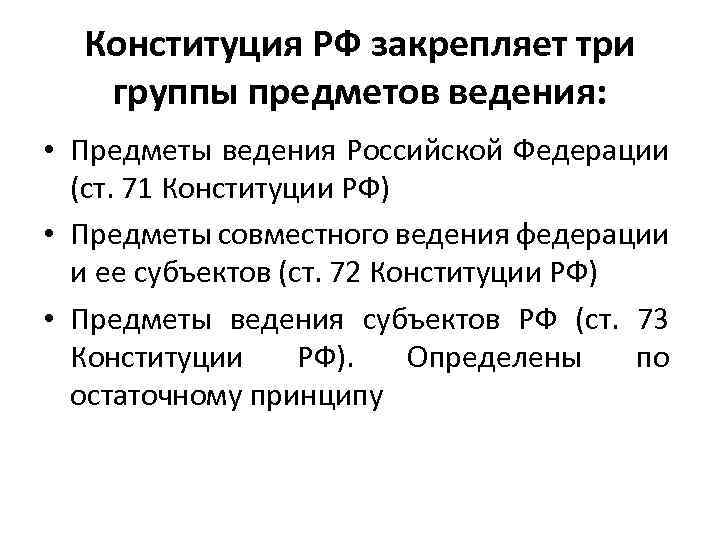 Конституция РФ закрепляет три группы предметов ведения:

• Предметы ведения Российской Федерации (ст. 71 Конституции РФ)
• Предметы совместного ведения федерации и ее субъектов (ст. 72 Конституции РФ)
• Предметы ведения субъектов РФ (ст. 73 Конституции РФ). Определены по остаточному принципу